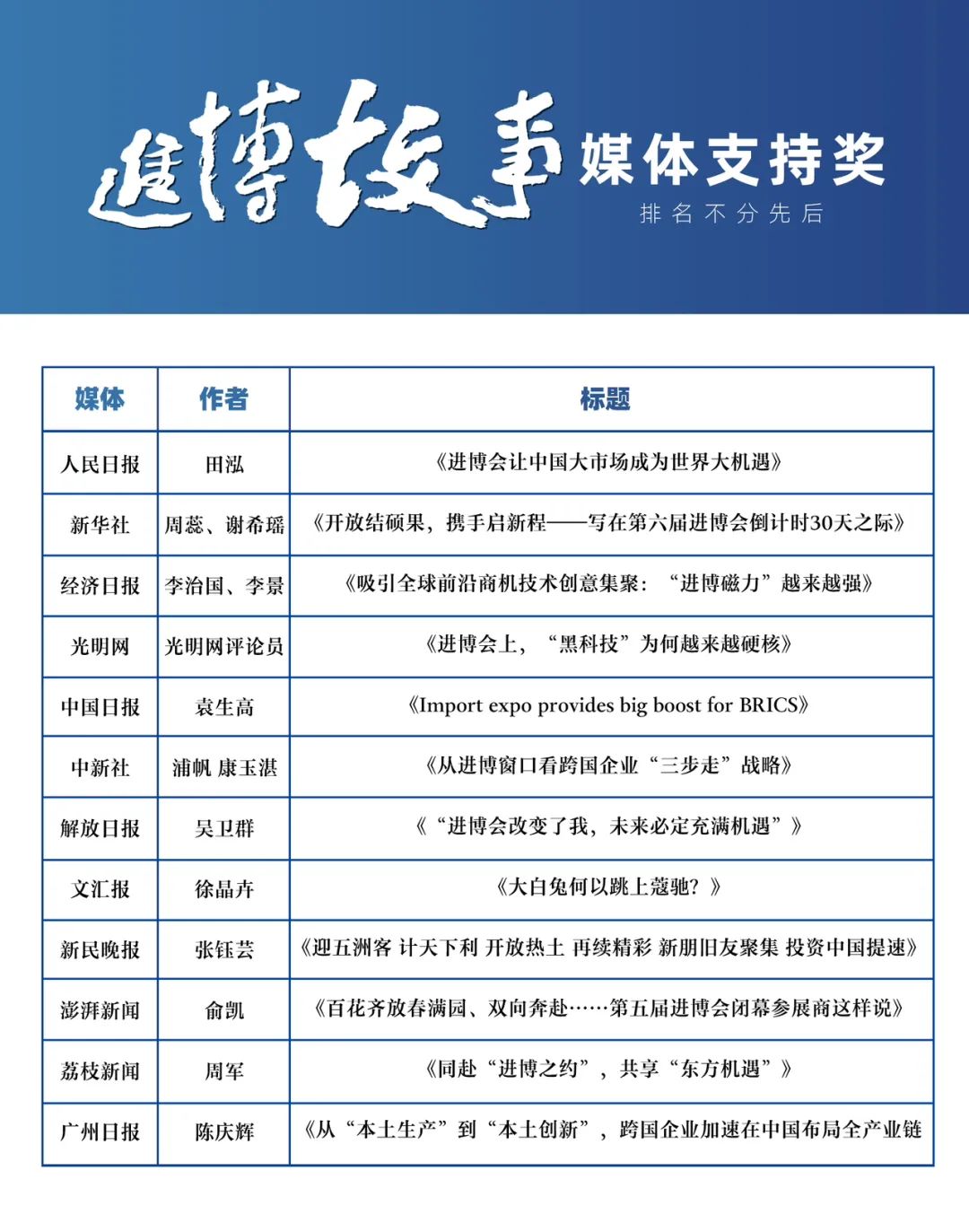 进博故事 媒体支持奖

排名不分先后

| 媒体 | 作者 | 标题 |
|---|---|---|
| 人民日报 | 田泓 | 《进博会让中国大市场成为世界大机遇》 |
| 新华社 | 周蕊、谢希瑶 | 《开放结硕果，携手启新程——写在第六届进博会倒计时30天之际》 |
| 经济日报 | 李治国、李景 | 《吸引全球前沿商机技术创意集聚：“进博磁力”越来越强》 |
| 光明网 | 光明网评论员 | 《进博会上，“黑科技”为何越来越硬核》 |
| 中国日报 | 袁生高 | 《Import expo provides big boost for BRICS》 |
| 中新社 | 浦帆 康玉湛 | 《从进博窗口看跨国企业“三步走”战略》 |
| 解放日报 | 吴卫群 | 《“进博会改变了我，未来必定充满机遇”》 |
| 文汇报 | 徐晶卉 | 《大白兔何以跳上蔻驰？》 |
| 新民晚报 | 张钰芸 | 《迎五洲客 计天下利 开放热土 再续精彩 新朋旧友聚集 投资中国提速》 |
| 澎湃新闻 | 俞凯 | 《百花齐放春满园、双向奔赴……第五届进博会闭幕参展商这样说》 |
| 荔枝新闻 | 周军 | 《同赴“进博之约”，共享“东方机遇”》 |
| 广州日报 | 陈庆辉 | 《从“本土生产”到“本土创新”，跨国企业加速在中国布局全产业链 |